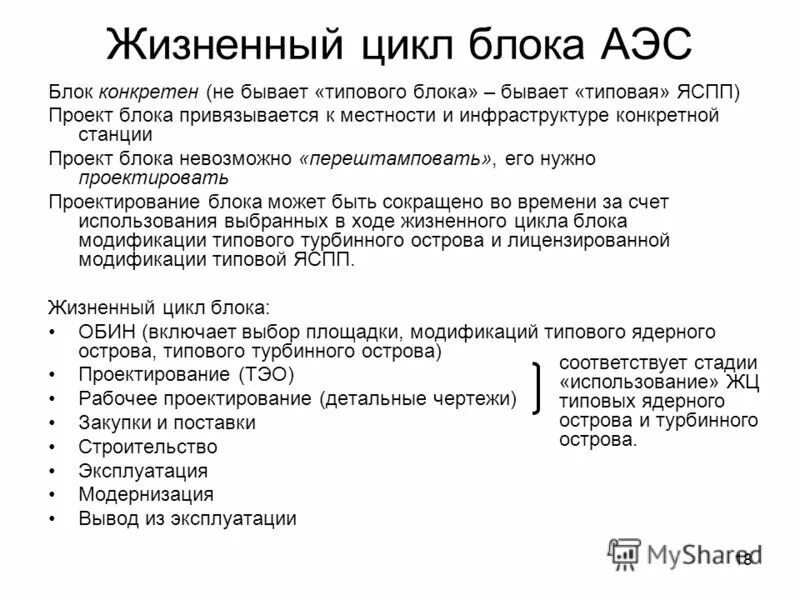 Жизненный цикл блока АЭС

Блок конкретен (не бывает «типового блока» – бывает «типовая» ЯСПП)

Проект блока привязывается к местности и инфраструктуре конкретной станции

Проект блока невозможно «перештамповать», его нужно проектировать

Проектирование блока может быть сокращено во времени за счет использования выбранных в ходе жизненного цикла блока модификации типового турбинного острова и лицензированной модификации типовой ЯСПП.

Жизненный цикл блока:
• ОБИН (включает выбор площадки, модификаций типового ядерного острова, типового турбинного острова)
• Проектирование (ТЭО)
• Рабочее проектирование (детальные чертежи)
• Закупки и поставки
• Строительство
• Эксплуатация
• Модернизация
• Вывод из эксплуатации

соответствует стадии «использование» ЖЦ типовых ядерного острова и турбинного острова.

MyShared

18